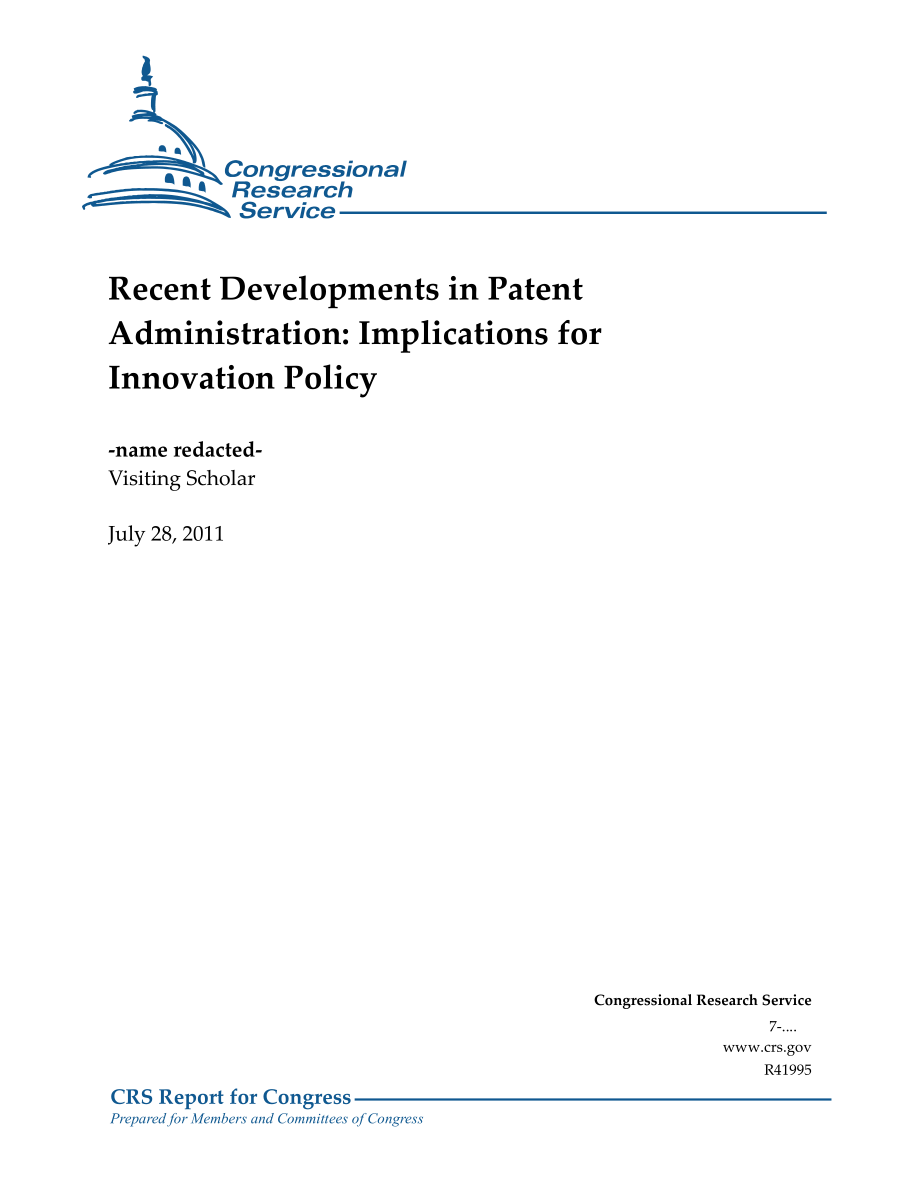 Congressional Research Service

Recent Developments in Patent Administration: Implications for Innovation Policy

-name redacted-
Visiting Scholar

July 28, 2011

Congressional Research Service
7-....
www.crs.gov
R41995

CRS Report for Congress
Prepared for Members and Committees of Congress